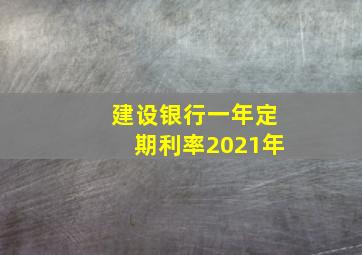 建设银行一年定期利率2021年